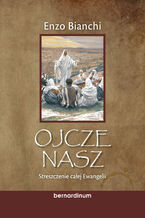 Enzo Bianchi

OJCZE
NASZ

Streszczenie całej Ewangelii

bernardinum